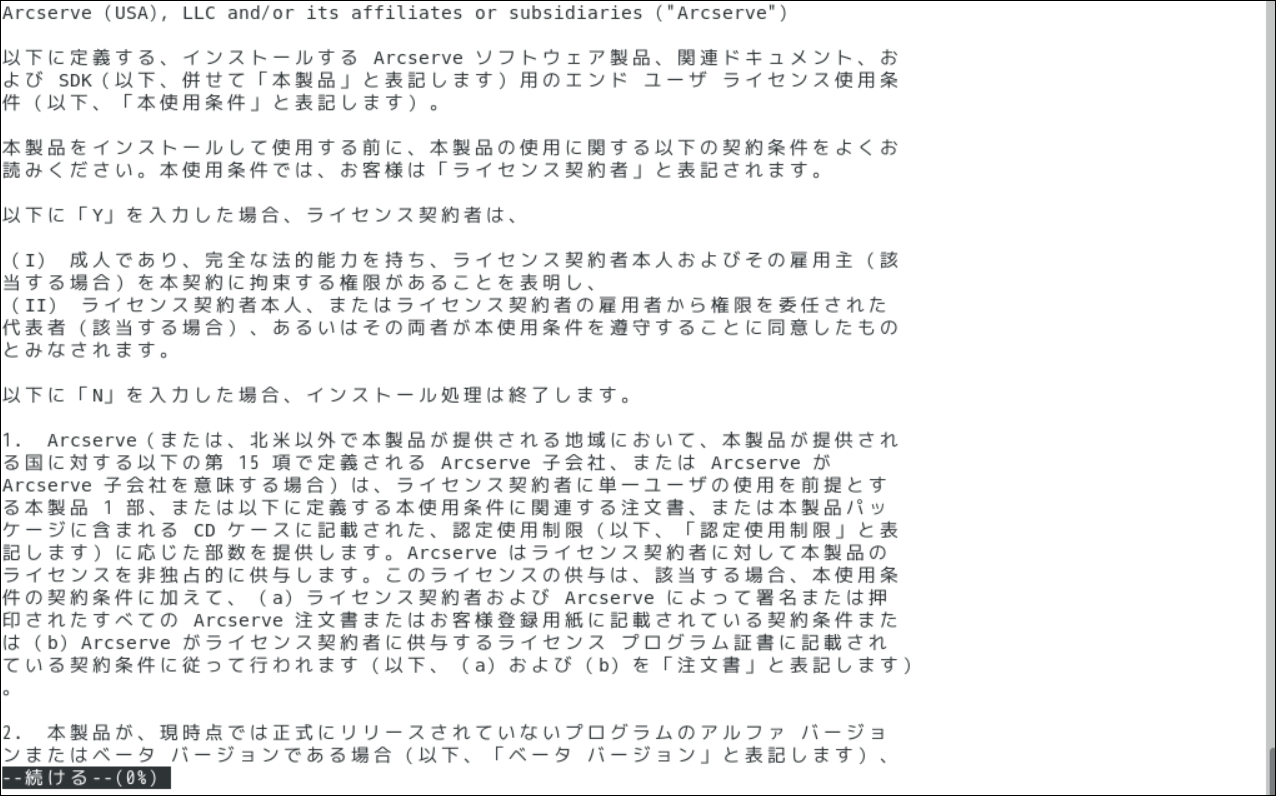 Arcserve (USA), LLC and/or its affiliates or subsidiaries ("Arcserve")

以下に定義する、インストールする Arcserve ソフトウェア製品、関連ドキュメント、および SDK（以下、併せて「本製品」と表記します）用のエンド ユーザ ライセンス使用条件（以下、「本使用条件」と表記します）。

本製品をインストールして使用する前に、本製品の使用に関する以下の契約条件をよくお読みください。本使用条件では、お客様は「ライセンス契約者」と表記されます。

以下に「Y」を入力した場合、ライセンス契約者は、

（I） 成人であり、完全な法的能力を持ち、ライセンス契約者本人およびその雇用主（該当する場合）を本契約に拘束する権限があることを表明し、
（II） ライセンス契約者本人、またはライセンス契約者の雇用者から権限を委任された代表者（該当する場合）、あるいはその両者が本使用条件を遵守することに同意したものとみなされます。

以下に「N」を入力した場合、インストール処理は終了します。

1. Arcserve（または、北米以外で本製品が提供される地域において、本製品が提供される国に対する以下の第 15 項で定義される Arcserve 子会社、または Arcserve が Arcserve 子会社を意味する場合）は、ライセンス契約者に単一ユーザの使用を前提とする本製品 1 部、または以下に定義する本使用条件に関連する注文書、または本製品パッケージに含まれる CD ケースに記載された、認定使用制限（以下、「認定使用制限」と表記します）に応じた部数を提供します。Arcserve はライセンス契約者に対して本製品のライセンスを非独占的に供与します。このライセンスの供与は、該当する場合、本使用条件の契約条件に加えて、（a）ライセンス契約者および Arcserve によって署名または押印されたすべての Arcserve 注文書またはお客様登録用紙に記載されている契約条件または（b）Arcserve がライセンス契約者に供与するライセンス プログラム証書に記載されている契約条件に従って行われます（以下、（a）および（b）を「注文書」と表記します）。

2. 本製品が、現時点では正式にリリースされていないプログラムのアルファ バージョンまたはベータ バージョンである場合（以下、「ベータ バージョン」と表記します）、
--続ける--(0%)